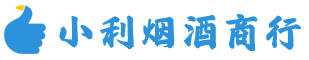 小利烟酒商行